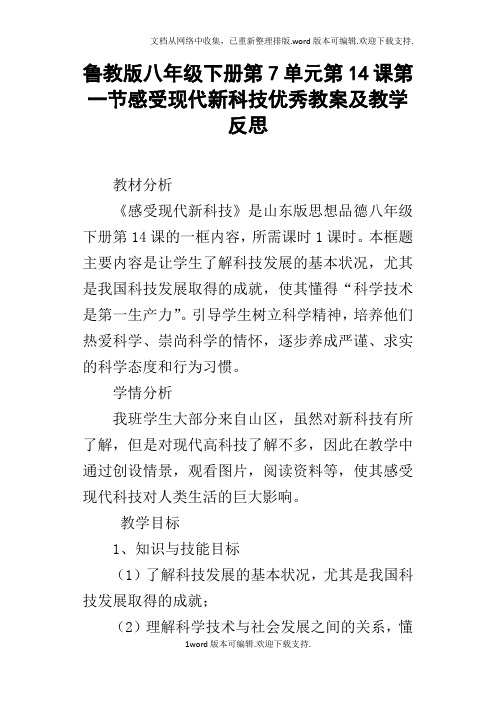 文档从网络中收集，已重新整理排版.word版本可编辑.欢迎下载支持.

鲁教版八年级下册第7单元第14课第一节感受现代新科技优秀教案及教学反思

教材分析

《感受现代新科技》是山东版思想品德八年级下册第14课的一框内容，所需课时1课时。本框题主要内容是让学生了解科技发展的基本状况，尤其是我国科技发展取得的成就，使其懂得“科学技术是第一生产力”。引导学生树立科学精神，培养他们热爱科学、崇尚科学的情怀，逐步养成严谨、求实的科学态度和行为习惯。

学情分析

我班学生大部分来自山区，虽然对新科技有所了解，但是对现代高科技了解不多，因此在教学中通过创设情景，观看图片，阅读资料等，使其感受现代科技对人类生活的巨大影响。

教学目标

1、知识与技能目标

（1）了解科技发展的基本状况，尤其是我国科技发展取得的成就；

（2）理解科学技术与社会发展之间的关系，懂

1word版本可编辑.欢迎下载支持.